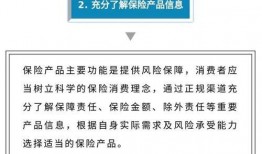 2. 充分了解保险产品信息

保险产品主要功能是提供风险保障，消费者应当树立科学的保险消费理念，通过正规渠道充分了解保障责任、保险金额、除外责任等重要产品信息，根据自身实际需求及风险承受能力选择适当的保险产品。